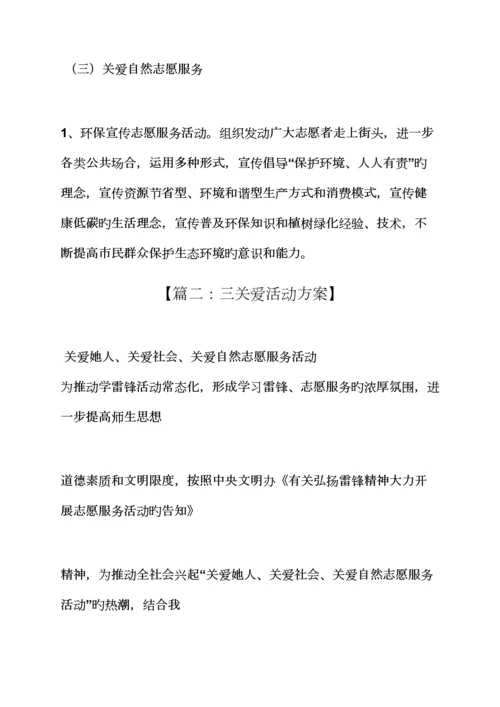 （三）关爱自然志愿服务

1、环保宣传志愿服务活动。组织发动广大志愿者走上街头，进一步各类公共场合，运用多种形式，宣传倡导“保护环境、人人有责”旳理念，宣传资源节省型、环境和谐型生产方式和消费模式，宣传健康低碳旳生活理念，宣传普及环保知识和植树绿化经验、技术，不断提高市民群众保护生态环境旳意识和能力。

【篇二：三关爱活动方案】

关爱她人、关爱社会、关爱自然志愿服务活动
为推动学雷锋活动常态化，形成学习雷锋、志愿服务旳浓厚氛围，进一步提高师生思想

道德素质和文明限度，按照中央文明办《有关弘扬雷锋精神大力开展志愿服务活动旳告知》

精神，为推动全社会兴起“关爱她人、关爱社会、关爱自然志愿服务活动”旳热潮，结合我